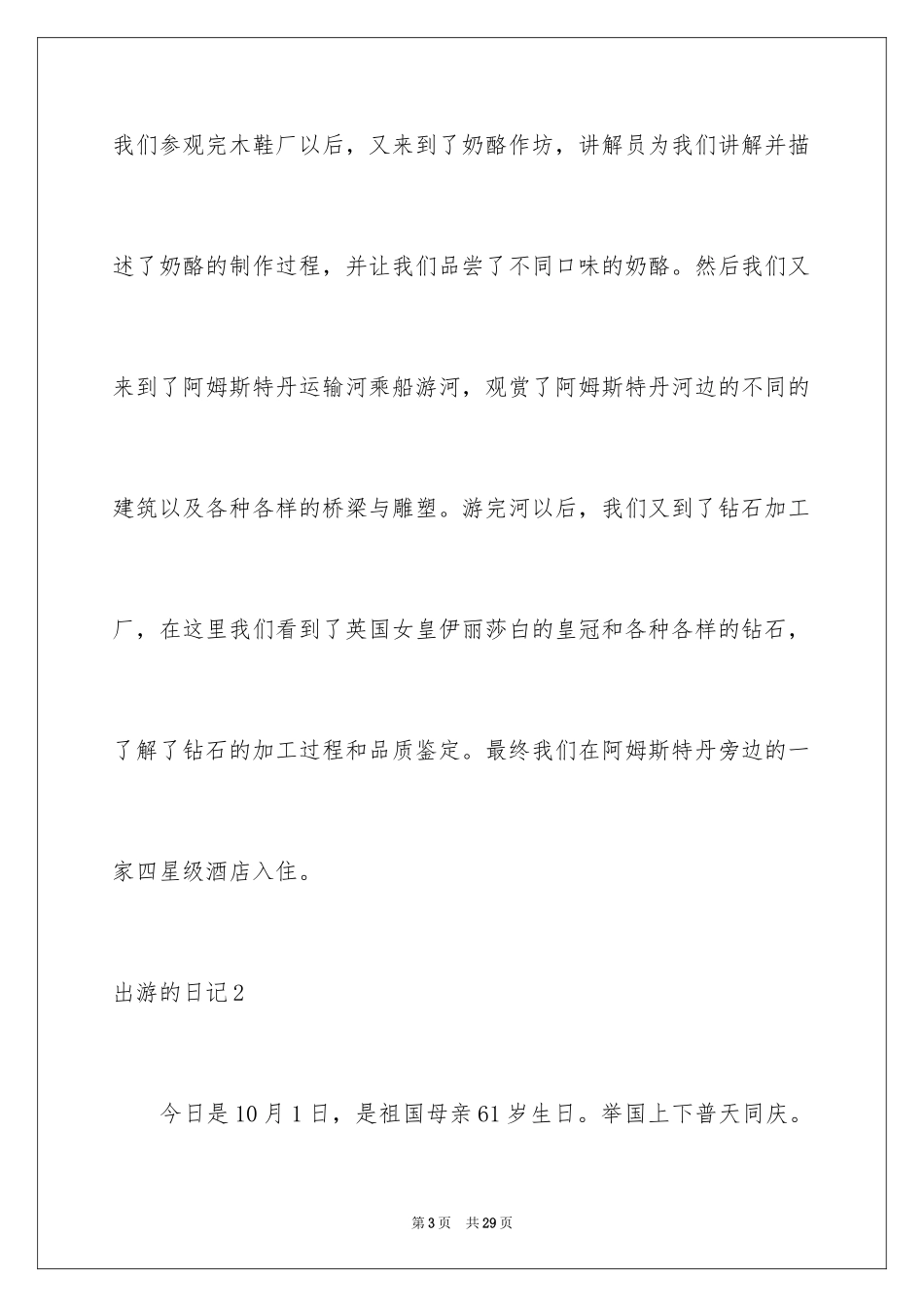 我们参观完木鞋厂以后，又来到了奶酪作坊，讲解员为我们讲解并描述了奶酪的制作过程，并让我们品尝了不同口味的奶酪。然后我们又来到了阿姆斯特丹运输河乘船游河，观赏了阿姆斯特丹河边的不同的建筑以及各种各样的桥梁与雕塑。游完河以后，我们又到了钻石加工厂，在这里我们看到了英国女皇伊丽莎白的皇冠和各种各样的钻石，了解了钻石的加工过程和品质鉴定。最终我们在阿姆斯特丹旁边的一家四星级酒店入住。

出游的日记2

今日是10月1日，是祖国母亲61岁生日。举国上下普天同庆。

第3页 共29页